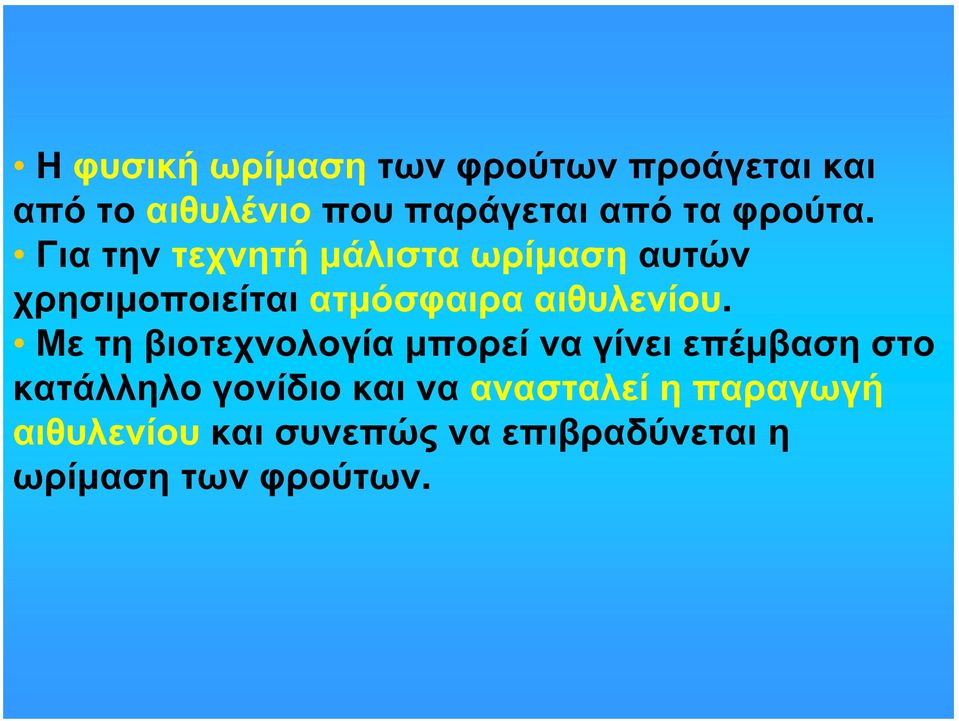 • Η φυσική ωρίμαση των φρούτων προάγεται και από το αιθυλένιο που παράγεται από τα φρούτα.
• Για την τεχνητή μάλιστα ωρίμαση αυτών χρησιμοποιείται ατμόσφαιρα αιθυλενίου.
• Με τη βιοτεχνολογία μπορεί να γίνει επέμβαση στο κατάλληλο γονίδιο και να ανασταλεί η παραγωγή αιθυλενίου και συνεπώς να επιβραδύνεται η ωρίμαση των φρούτων.